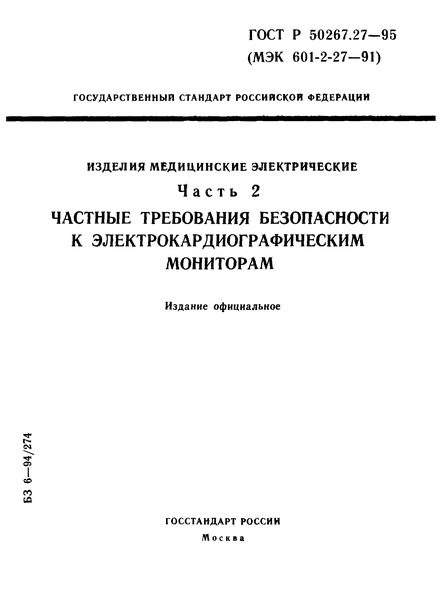 ГОСТ Р 50267.27—95
(МЭК 601-2-27—91)

ГОСУДАРСТВЕННЫЙ СТАНДАРТ РОССИЙСКОЙ ФЕДЕРАЦИИ

ИЗДЕЛИЯ МЕДИЦИНСКИЕ ЭЛЕКТРИЧЕСКИЕ

Часть 2

ЧАСТНЫЕ ТРЕБОВАНИЯ БЕЗОПАСНОСТИ К ЭЛЕКТРОКАРДИОГРАФИЧЕСКИМ МОНИТОРАМ

Издание официальное

БЗ 6—94/274

ГОССТАНДАРТ РОССИИ
Москва